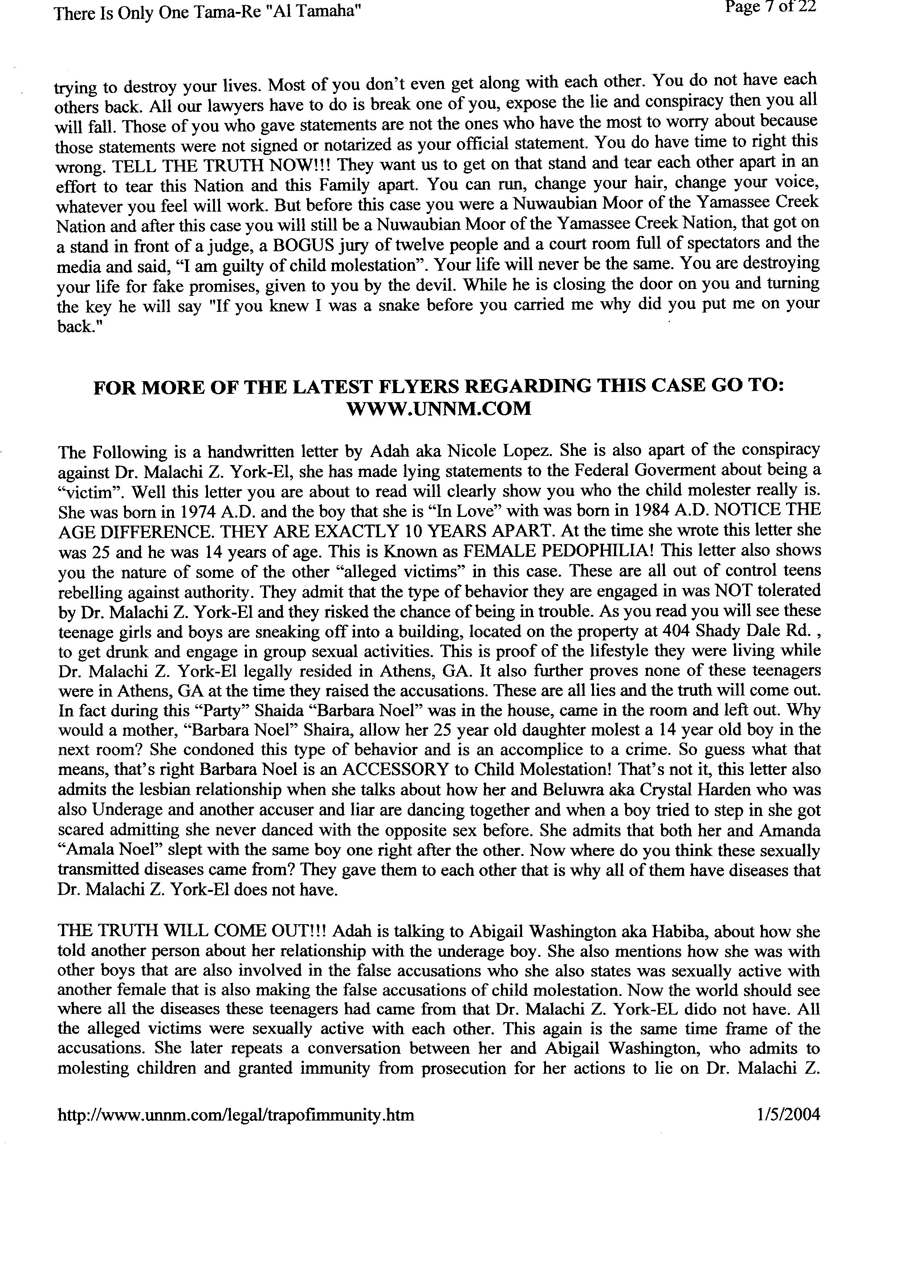 There Is Only One Tama-Re "Al Tamaha"

Page 7 of 22

trying to destroy your lives. Most of you don't even get along with each other. You do not have each others back. All our lawyers have to do is break one of you, expose the lie and conspiracy then you all will fall. Those of you who gave statements are not the ones who have the most to worry about because those statements were not signed or notarized as your official statement. You do have time to right this wrong. TELL THE TRUTH NOW!!! They want us to get on that stand and tear each other apart in an effort to tear this Nation and this Family apart. You can run, change your hair, change your voice, whatever you feel will work. But before this case you were a Nuwaubian Moor of the Yamassee Creek Nation and after this case you will still be a Nuwaubian Moor of the Yamassee Creek Nation, that got on a stand in front of a judge, a BOGUS jury of twelve people and a court room full of spectators and the media and said, "I am guilty of child molestation". Your life will never be the same. You are destroying your life for fake promises, given to you by the devil. While he is closing the door on you and turning the key he will say "If you knew I was a snake before you carried me why did you put me on your back."

FOR MORE OF THE LATEST FLYERS REGARDING THIS CASE GO TO: WWW.UNNM.COM

The Following is a handwritten letter by Adah aka Nicole Lopez. She is also apart of the conspiracy against Dr. Malachi Z. York-El, she has made lying statements to the Federal Goverment about being a "victim". Well this letter you are about to read will clearly show you who the child molester really is. She was born in 1974 A.D. and the boy that she is "In Love" with was born in 1984 A.D. NOTICE THE AGE DIFFERENCE. THEY ARE EXACTLY 10 YEARS APART. At the time she wrote this letter she was 25 and he was 14 years of age. This is Known as FEMALE PEDOPHILIA! This letter also shows you the nature of some of the other "alleged victims" in this case. These are all out of control teens rebelling against authority. They admit that the type of behavior they are engaged in was NOT tolerated by Dr. Malachi Z. York-El and they risked the chance of being in trouble. As you read you will see these teenage girls and boys are sneaking off into a building, located on the property at 404 Shady Dale Rd. , to get drunk and engage in group sexual activities. This is proof of the lifestyle they were living while Dr. Malachi Z. York-El legally resided in Athens, GA. It also further proves none of these teenagers were in Athens, GA at the time they raised the accusations. These are all lies and the truth will come out. In fact during this "Party" Shaida "Barbara Noel" was in the house, came in the room and left out. Why would a mother, "Barbara Noel" Shaira, allow her 25 year old daughter molest a 14 year old boy in the next room? She condoned this type of behavior and is an accomplice to a crime. So guess what that means, that's right Barbara Noel is an ACCESSORY to Child Molestation! That's not it, this letter also admits the lesbian relationship when she talks about how her and Beluwra aka Crystal Harden who was also Underage and another accuser and liar are dancing together and when a boy tried to step in she got scared admitting she never danced with the opposite sex before. She admits that both her and Amanda "Amala Noel" slept with the same boy one right after the other. Now where do you think these sexually transmitted diseases came from? They gave them to each other that is why all of them have diseases that Dr. Malachi Z. York-El does not have.

THE TRUTH WILL COME OUT!!! Adah is talking to Abigail Washington aka Habiba, about how she told another person about her relationship with the underage boy. She also mentions how she was with other boys that are also involved in the false accusations who she also states was sexually active with another female that is also making the false accusations of child molestation. Now the world should see where all the diseases these teenagers had came from that Dr. Malachi Z. York-EL dido not have. All the alleged victims were sexually active with each other. This again is the same time frame of the accusations. She later repeats a conversation between her and Abigail Washington, who admits to molesting children and granted immunity from prosecution for her actions to lie on Dr. Malachi Z.

http://www.unnm.com/legal/trapofimmunity.htm

1/5/2004